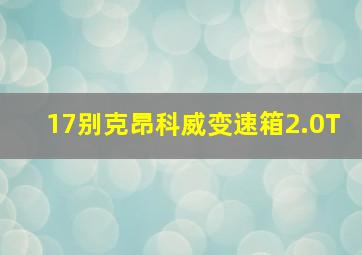 17别克昂科威变速箱2.0T